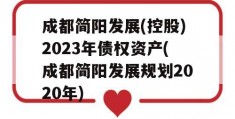 成都简阳发展(控股)2023年债权资产(成都简阳发展规划2020年)